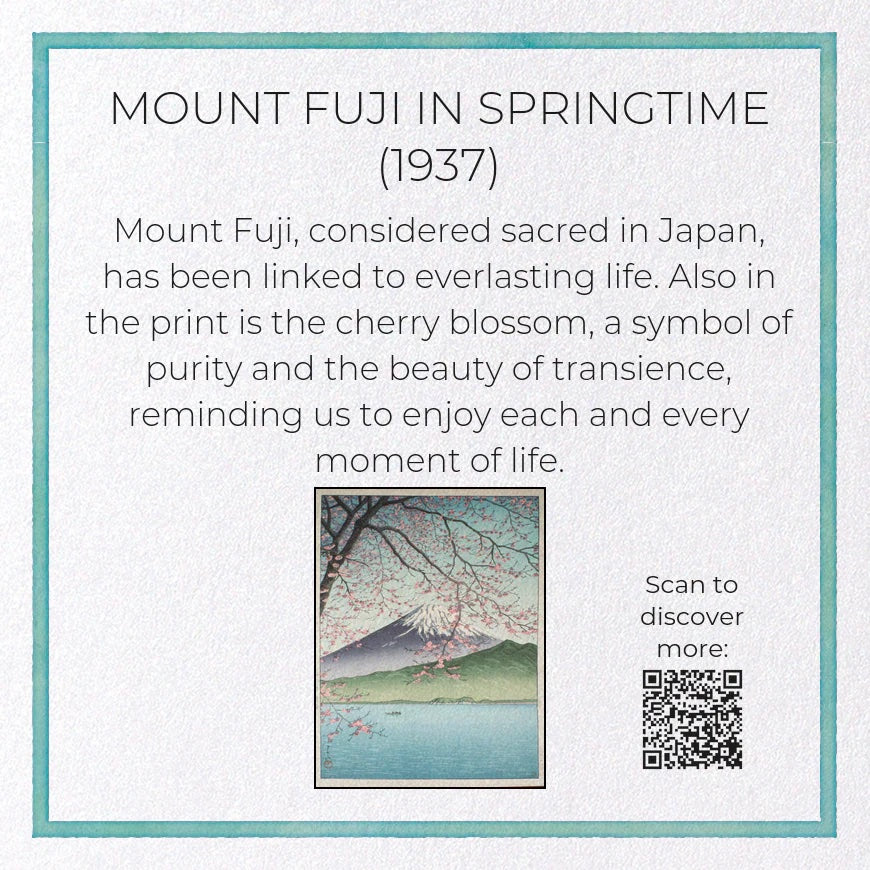 MOUNT FUJI IN SPRINGTIME (1937)

Mount Fuji, considered sacred in Japan, has been linked to everlasting life. Also in the print is the cherry blossom, a symbol of purity and the beauty of transience, reminding us to enjoy each and every moment of life.

Scan to discover more: